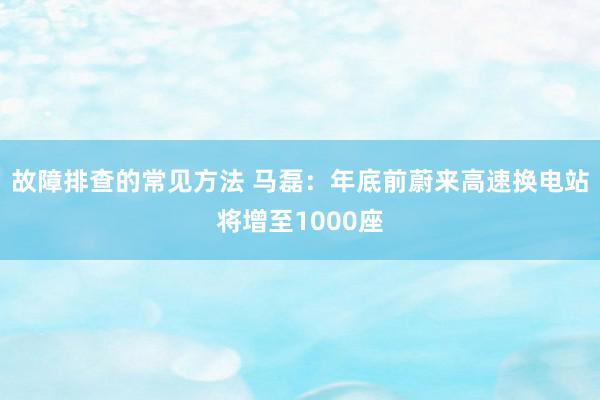 故障排查的常见方法 马磊：年底前蔚来高速换电站将增至1000座